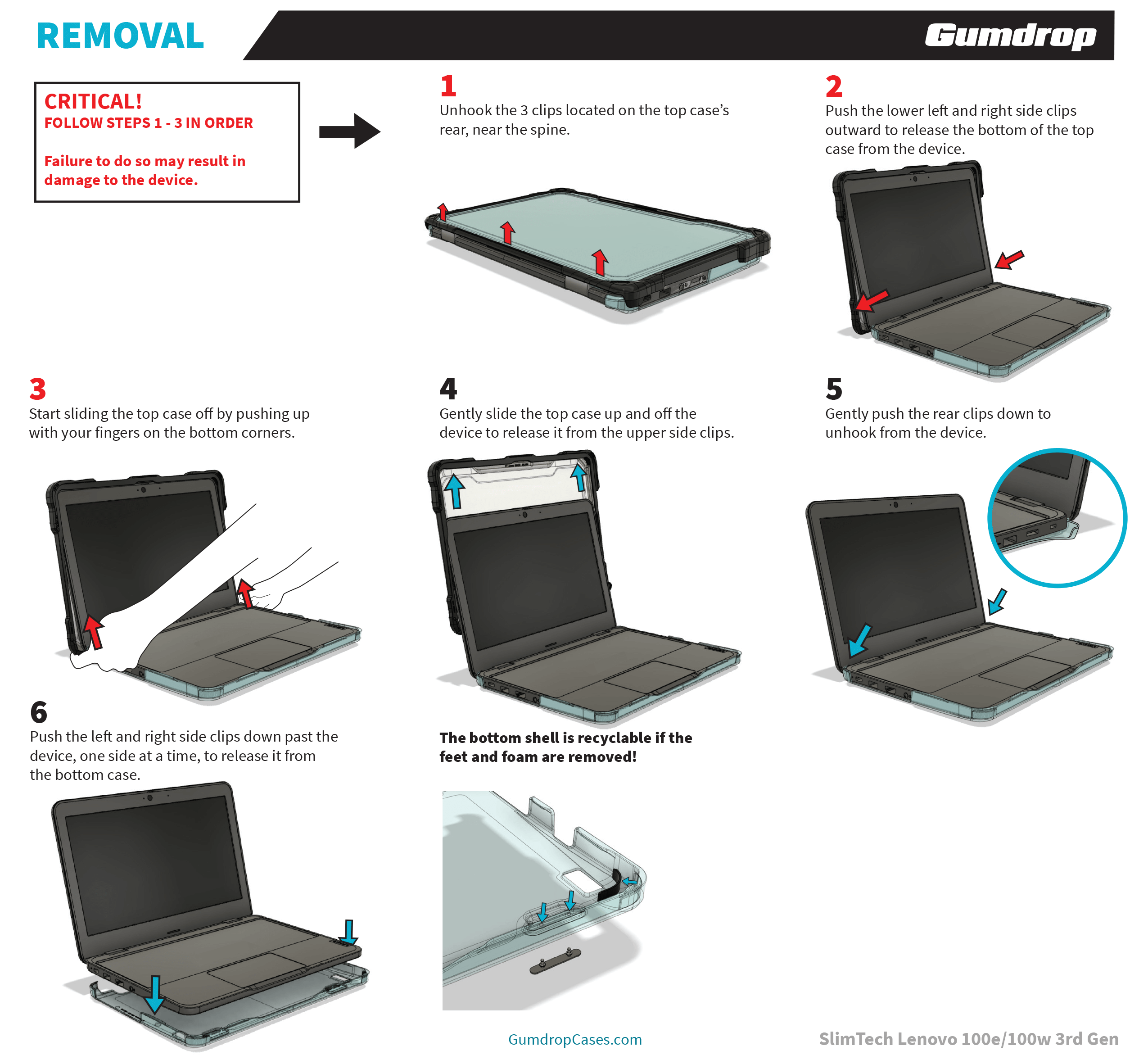 REMOVAL

Gumdrop

CRITICAL!
FOLLOW STEPS 1 - 3 IN ORDER

Failure to do so may result in damage to the device.

1
Unhook the 3 clips located on the top case's rear, near the spine.

2
Push the lower left and right side clips outward to release the bottom of the top case from the device.

3
Start sliding the top case off by pushing up with your fingers on the bottom corners.

4
Gently slide the top case up and off the device to release it from the upper side clips.

5
Gently push the rear clips down to unhook from the device.

6
Push the left and right side clips down past the device, one side at a time, to release it from the bottom case.

The bottom shell is recyclable if the feet and foam are removed!

GumdropCases.com

SlimTech Lenovo 100e/100w 3rd Gen